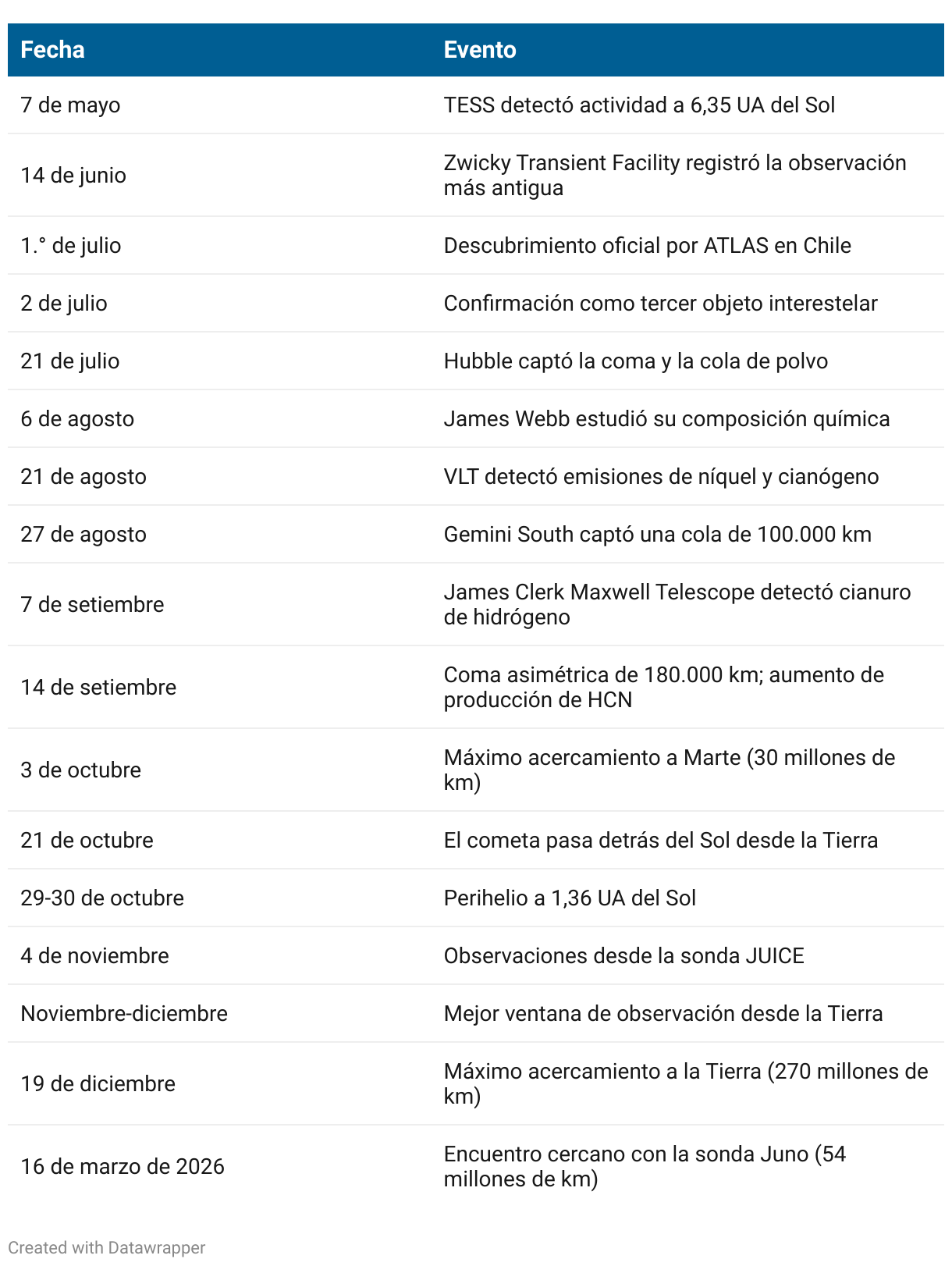 | Fecha | Evento |
|---|---|
| 7 de mayo | TESS detectó actividad a 6,35 UA del Sol |
| 14 de junio | Zwicky Transient Facility registró la observación más antigua |
| 1.° de julio | Descubrimiento oficial por ATLAS en Chile |
| 2 de julio | Confirmación como tercer objeto interestelar |
| 21 de julio | Hubble captó la coma y la cola de polvo |
| 6 de agosto | James Webb estudió su composición química |
| 21 de agosto | VLT detectó emisiones de níquel y cianógeno |
| 27 de agosto | Gemini South captó una cola de 100.000 km |
| 7 de setiembre | James Clerk Maxwell Telescope detectó cianuro de hidrógeno |
| 14 de setiembre | Coma asimétrica de 180.000 km; aumento de producción de HCN |
| 3 de octubre | Máximo acercamiento a Marte (30 millones de km) |
| 21 de octubre | El cometa pasa detrás del Sol desde la Tierra |
| 29-30 de octubre | Perihelio a 1,36 UA del Sol |
| 4 de noviembre | Observaciones desde la sonda JUICE |
| Noviembre-diciembre | Mejor ventana de observación desde la Tierra |
| 19 de diciembre | Máximo acercamiento a la Tierra (270 millones de km) |
| 16 de marzo de 2026 | Encuentro cercano con la sonda Juno (54 millones de km) |

Created with Datawrapper